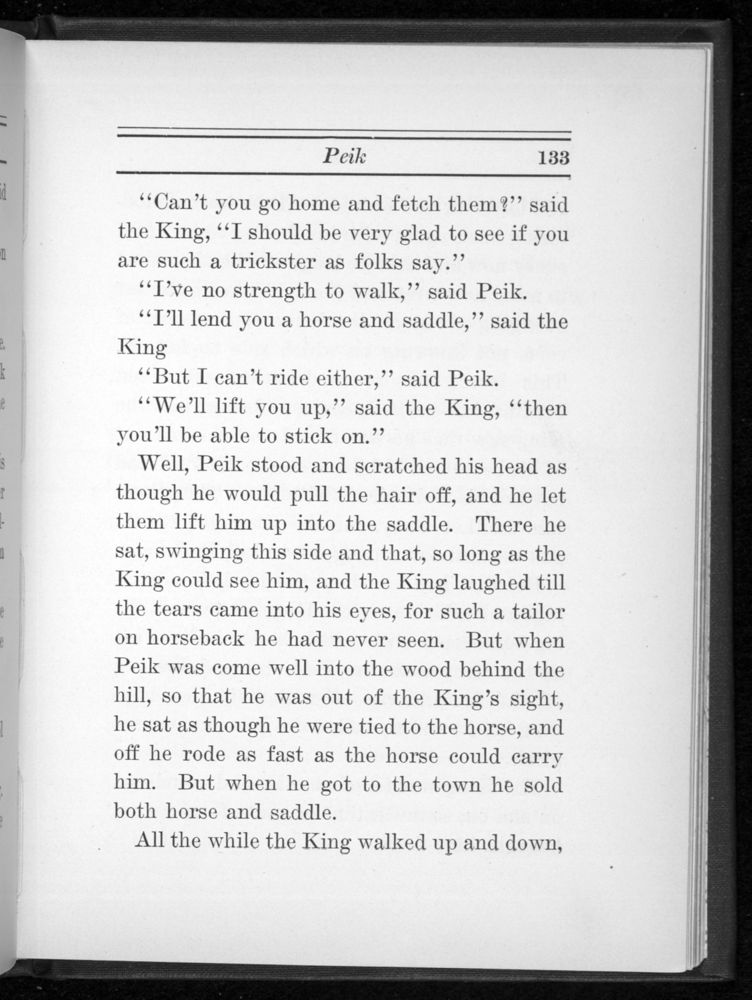 Peik 133

"Can't you go home and fetch them?" said the King, "I should be very glad to see if you are such a trickster as folks say."

"I've no strength to walk," said Peik.

"I'll lend you a horse and saddle," said the King

"But I can't ride either," said Peik.

"We'll lift you up," said the King, "then you'll be able to stick on."

Well, Peik stood and scratched his head as though he would pull the hair off, and he let them lift him up into the saddle. There he sat, swinging this side and that, so long as the King could see him, and the King laughed till the tears came into his eyes, for such a tailor on horseback he had never seen. But when Peik was come well into the wood behind the hill, so that he was out of the King's sight, he sat as though he were tied to the horse, and off he rode as fast as the horse could carry him. But when he got to the town he sold both horse and saddle.

All the while the King walked up and down,